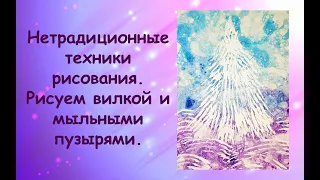 Нетрадиционные техники рисования. Рисуем вилкой и мыльными пузырями.